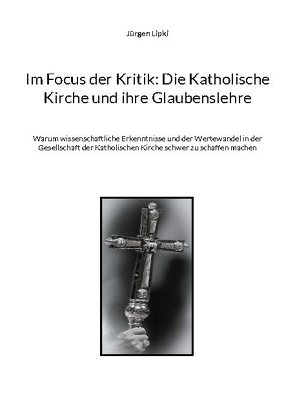 Jürgen Lipki

Im Focus der Kritik: Die Katholische Kirche und ihre Glaubenslehre

Warum wissenschaftliche Erkenntnisse und der Wertewandel in der Gesellschaft der Katholischen Kirche schwer zu schaffen machen